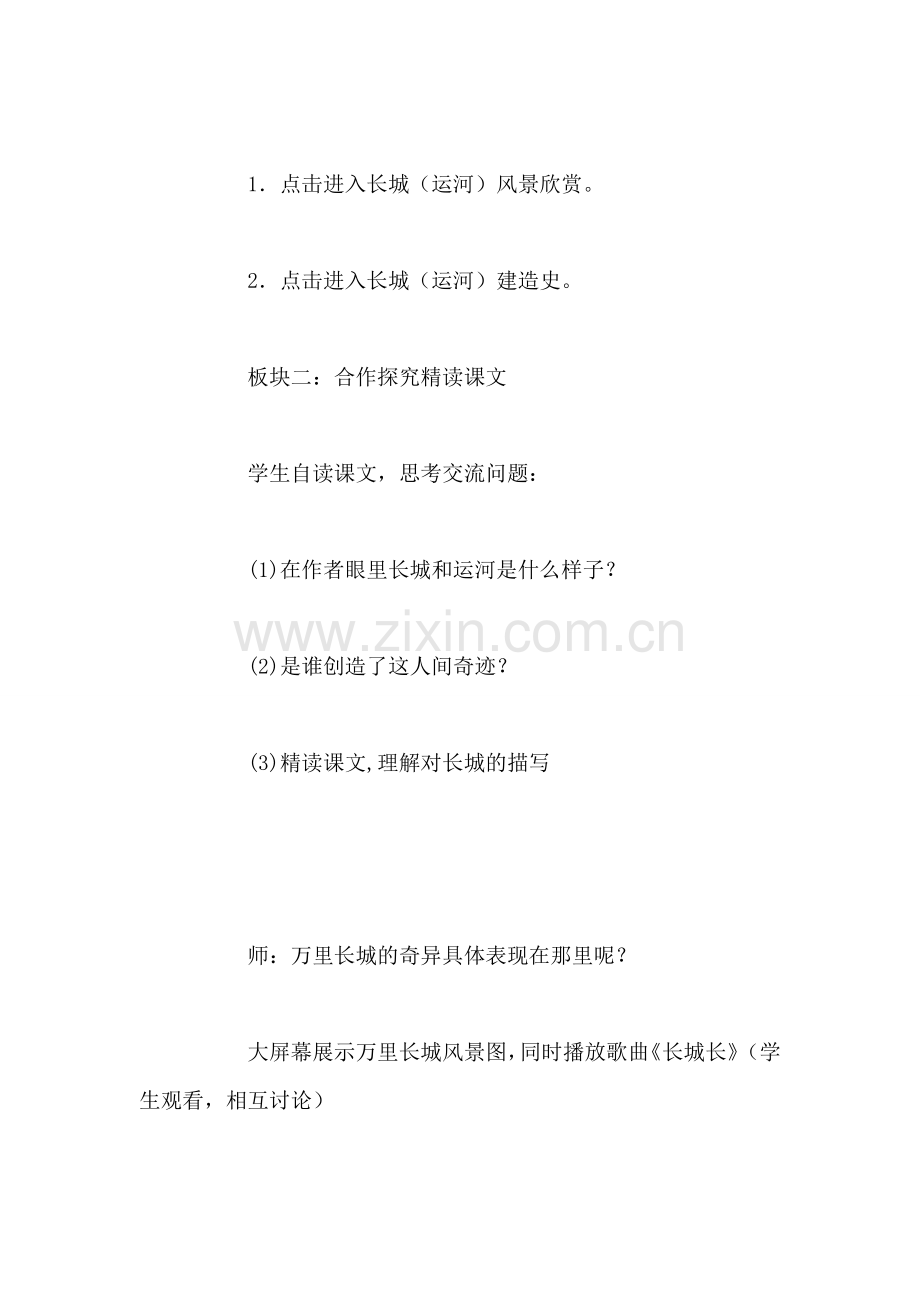 1．点击进入长城（运河）风景欣赏。

2．点击进入长城（运河）建造史。

板块二：合作探究精读课文

学生自读课文，思考交流问题：

⑴在作者眼里长城和运河是什么样子？

⑵是谁创造了这人间奇迹？

⑶精读课文,理解对长城的描写

师：万里长城的奇异具体表现在那里呢？

大屏幕展示万里长城风景图,同时播放歌曲《长城长》（学生观看，相互讨论）

www.zixin.com.cn